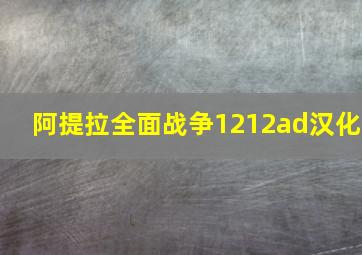 阿提拉全面战争1212ad汉化